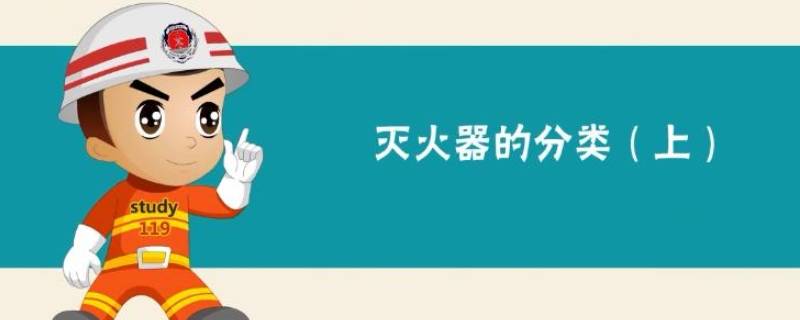 study
119

灭火器的分类（上）